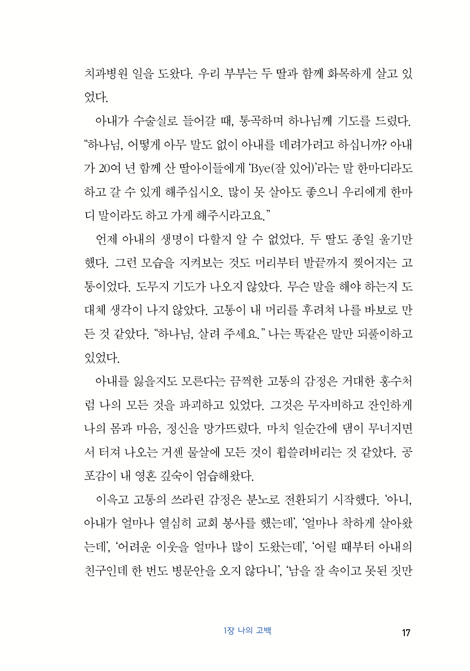 치과병원 일을 도왔다. 우리 부부는 두 딸과 함께 화목하게 살고 있었다.

아내가 수술실로 들어갈 때, 통곡하며 하나님께 기도를 드렸다. "하나님, 어떻게 아무 말도 없이 아내를 데려가려고 하십니까? 아내가 20여 년 함께 산 딸아이들에게 'Bye(잘 있어)'라는 말 한마디라도 하고 갈 수 있게 해주십시오. 많이 못 살아도 좋으니 우리에게 한마디 말이라도 하고 가게 해주시라고요."

언제 아내의 생명이 다할지 알 수 없었다. 두 딸도 종일 울기만 했다. 그런 모습을 지켜보는 것도 머리부터 발끝까지 찢어지는 고통이었다. 도무지 기도가 나오지 않았다. 무슨 말을 해야 하는지 도대체 생각이 나지 않았다. 고통이 내 머리를 후려쳐 나를 바보로 만든 것 같았다. "하나님, 살려 주세요." 나는 똑같은 말만 되풀이하고 있었다.

아내를 잃을지도 모른다는 끔찍한 고통의 감정은 거대한 홍수처럼 나의 모든 것을 파괴하고 있었다. 그것은 무자비하고 잔인하게 나의 몸과 마음, 정신을 망가뜨렸다. 마치 일순간에 댐이 무너지면서 터져 나오는 거센 물살에 모든 것이 휩쓸려버리는 것 같았다. 공포감이 내 영혼 깊숙이 엄습해왔다.

이윽고 고통의 쓰라린 감정은 분노로 전환되기 시작했다. '아니, 아내가 얼마나 열심히 교회 봉사를 했는데', '얼마나 착하게 살아왔는데', '어려운 이웃을 얼마나 많이 도왔는데', '어릴 때부터 아내의 친구인데 한 번도 병문안을 오지 않다니', '남을 잘 속이고 못된 짓만

1장 나의 고백 17